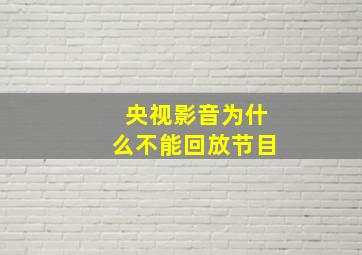 央视影音为什么不能回放节目